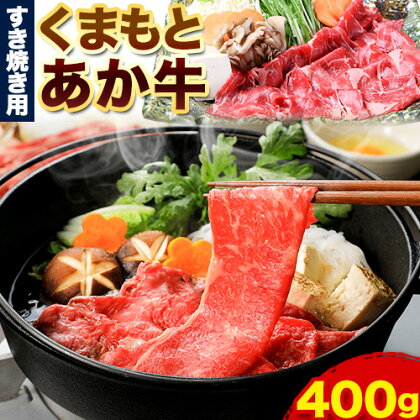 すき焼き用

くまもと
あか牛

400g